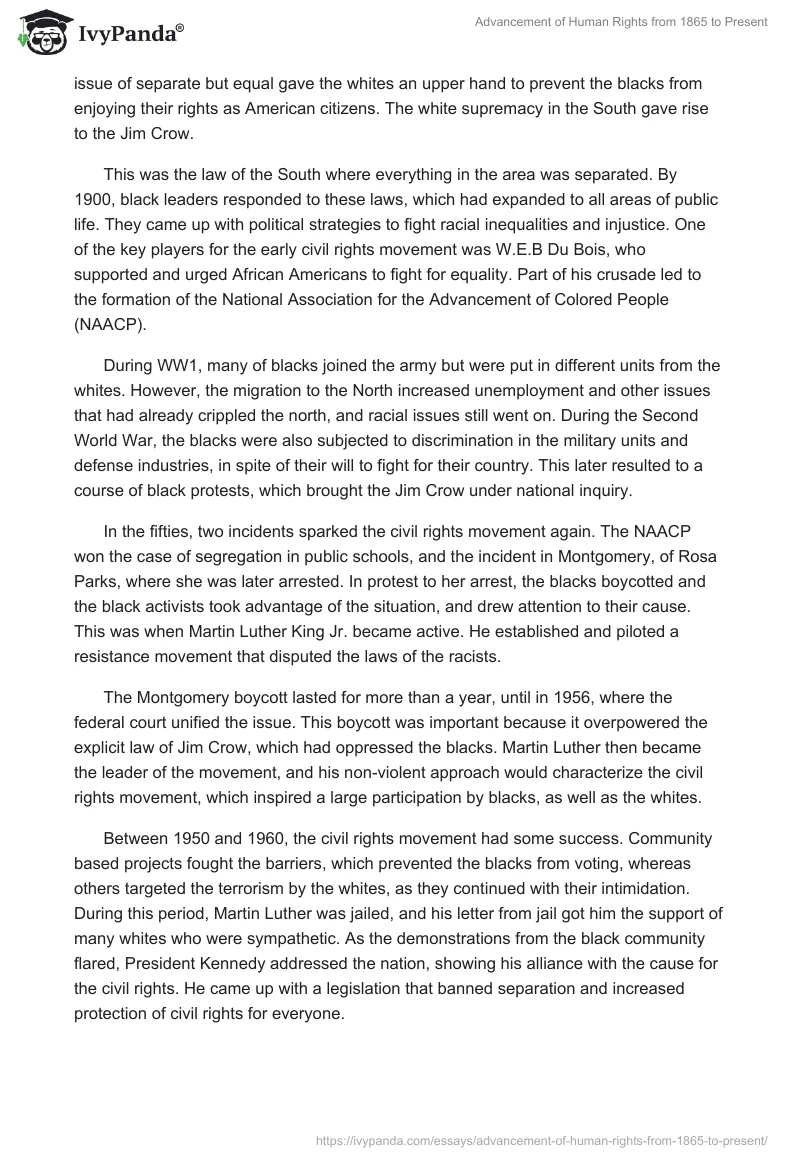 IvyPanda®

Advancement of Human Rights from 1865 to Present

issue of separate but equal gave the whites an upper hand to prevent the blacks from enjoying their rights as American citizens. The white supremacy in the South gave rise to the Jim Crow.

This was the law of the South where everything in the area was separated. By 1900, black leaders responded to these laws, which had expanded to all areas of public life. They came up with political strategies to fight racial inequalities and injustice. One of the key players for the early civil rights movement was W.E.B Du Bois, who supported and urged African Americans to fight for equality. Part of his crusade led to the formation of the National Association for the Advancement of Colored People (NAACP).

During WW1, many of blacks joined the army but were put in different units from the whites. However, the migration to the North increased unemployment and other issues that had already crippled the north, and racial issues still went on. During the Second World War, the blacks were also subjected to discrimination in the military units and defense industries, in spite of their will to fight for their country. This later resulted to a course of black protests, which brought the Jim Crow under national inquiry.

In the fifties, two incidents sparked the civil rights movement again. The NAACP won the case of segregation in public schools, and the incident in Montgomery, of Rosa Parks, where she was later arrested. In protest to her arrest, the blacks boycotted and the black activists took advantage of the situation, and drew attention to their cause. This was when Martin Luther King Jr. became active. He established and piloted a resistance movement that disputed the laws of the racists.

The Montgomery boycott lasted for more than a year, until in 1956, where the federal court unified the issue. This boycott was important because it overpowered the explicit law of Jim Crow, which had oppressed the blacks. Martin Luther then became the leader of the movement, and his non-violent approach would characterize the civil rights movement, which inspired a large participation by blacks, as well as the whites.

Between 1950 and 1960, the civil rights movement had some success. Community based projects fought the barriers, which prevented the blacks from voting, whereas others targeted the terrorism by the whites, as they continued with their intimidation. During this period, Martin Luther was jailed, and his letter from jail got him the support of many whites who were sympathetic. As the demonstrations from the black community flared, President Kennedy addressed the nation, showing his alliance with the cause for the civil rights. He came up with a legislation that banned separation and increased protection of civil rights for everyone.

https://ivypanda.com/essays/advancement-of-human-rights-from-1865-to-present/